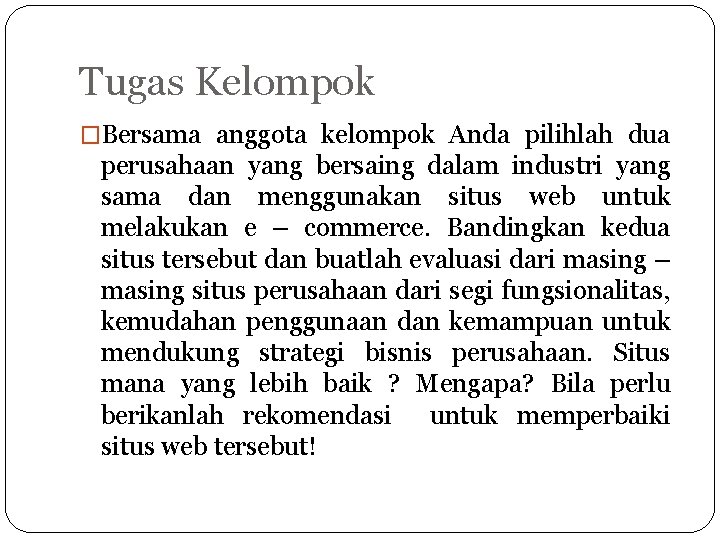 Tugas Kelompok

□Bersama anggota kelompok Anda pilihlah dua perusahaan yang bersaing dalam industri yang sama dan menggunakan situs web untuk melakukan e – commerce. Bandingkan kedua situs tersebut dan buatlah evaluasi dari masing – masing situs perusahaan dari segi fungsionalitas, kemudahan penggunaan dan kemampuan untuk mendukung strategi bisnis perusahaan. Situs mana yang lebih baik ? Mengapa? Bila perlu berikanlah rekomendasi untuk memperbaiki situs web tersebut!